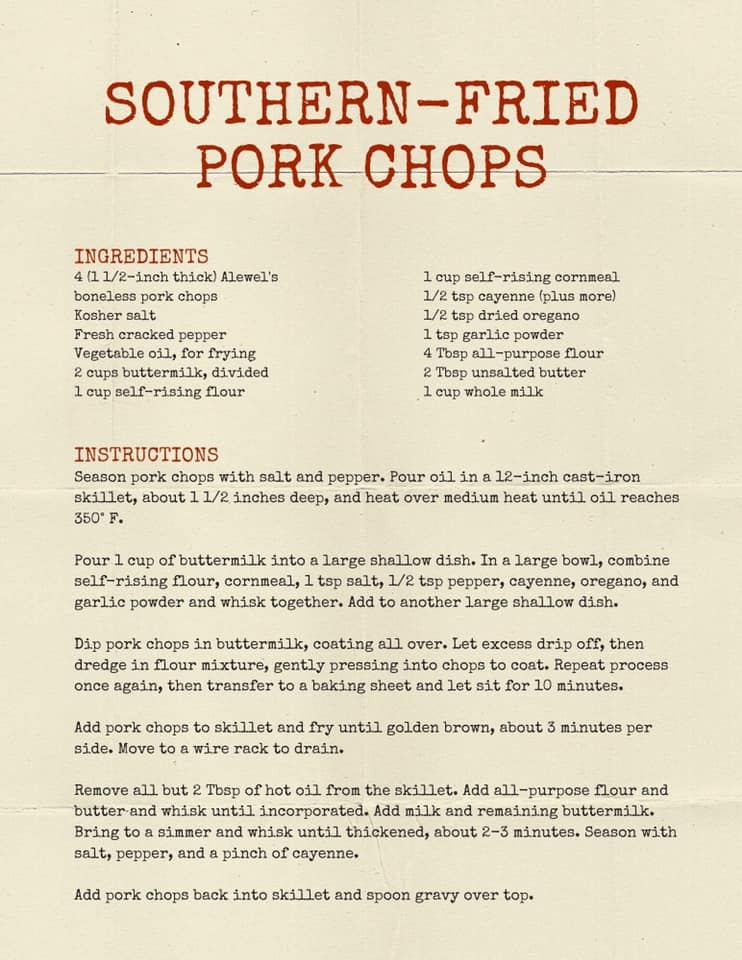 SOUTHERN-FRIED
PORK CHOPS

INGREDIENTS
4 (1 1/2-inch thick) Alewel's
boneless pork chops
Kosher salt
Fresh cracked pepper
Vegetable oil, for frying
2 cups buttermilk, divided
1 cup self-rising flour

1 cup self-rising cornmeal
1/2 tsp cayenne (plus more)
1/2 tsp dried oregano
1 tsp garlic powder
4 Tbsp all-purpose flour
2 Tbsp unsalted butter
1 cup whole milk

INSTRUCTIONS
Season pork chops with salt and pepper. Pour oil in a 12-inch cast-iron skillet, about 1 1/2 inches deep, and heat over medium heat until oil reaches 350° F.

Pour 1 cup of buttermilk into a large shallow dish. In a large bowl, combine self-rising flour, cornmeal, 1 tsp salt, 1/2 tsp pepper, cayenne, oregano, and garlic powder and whisk together. Add to another large shallow dish.

Dip pork chops in buttermilk, coating all over. Let excess drip off, then dredge in flour mixture, gently pressing into chops to coat. Repeat process once again, then transfer to a baking sheet and let sit for 10 minutes.

Add pork chops to skillet and fry until golden brown, about 3 minutes per side. Move to a wire rack to drain.

Remove all but 2 Tbsp of hot oil from the skillet. Add all-purpose flour and butter and whisk until incorporated. Add milk and remaining buttermilk. Bring to a simmer and whisk until thickened, about 2-3 minutes. Season with salt, pepper, and a pinch of cayenne.

Add pork chops back into skillet and spoon gravy over top.